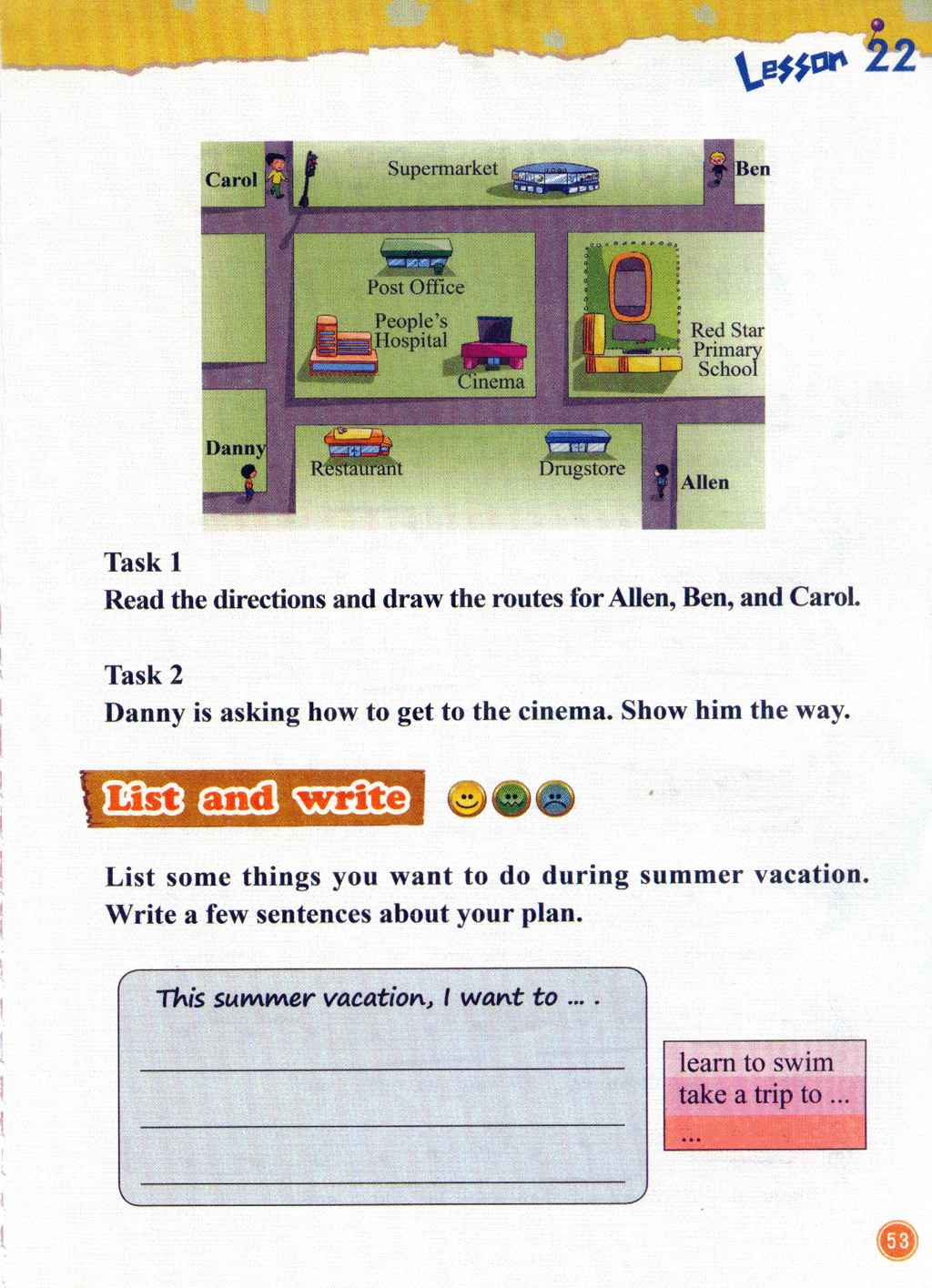 Lesson 22

Carol
Supermarket
Ben
Post Office
People's Hospital
Cinema
Red Star Primary School
Danny
Restaurant
Drugstore
Allen

Task 1
Read the directions and draw the routes for Allen, Ben, and Carol.

Task 2
Danny is asking how to get to the cinema. Show him the way.

List and write

List some things you want to do during summer vacation. Write a few sentences about your plan.

This summer vacation, I want to ... .

learn to swim
take a trip to ...
...

53